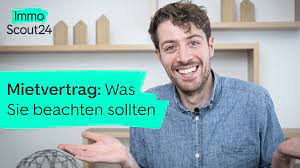 Immo
Scout24

Mietvertrag: Was Sie beachten sollten